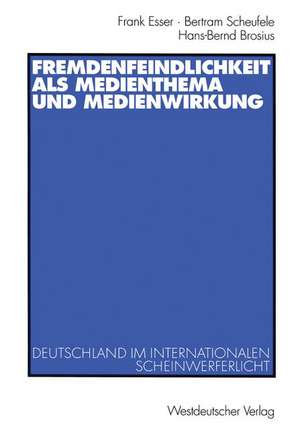 Frank Esser · Bertram Scheufele
Hans-Bernd Brosius

FREMDENFEINDLICHKEIT ALS MEDIENTHEMA UND MEDIENWIRKUNG

DEUTSCHLAND IM INTERNATIONALEN SCHEINWERFERLICHT

Westdeutscher Verlag